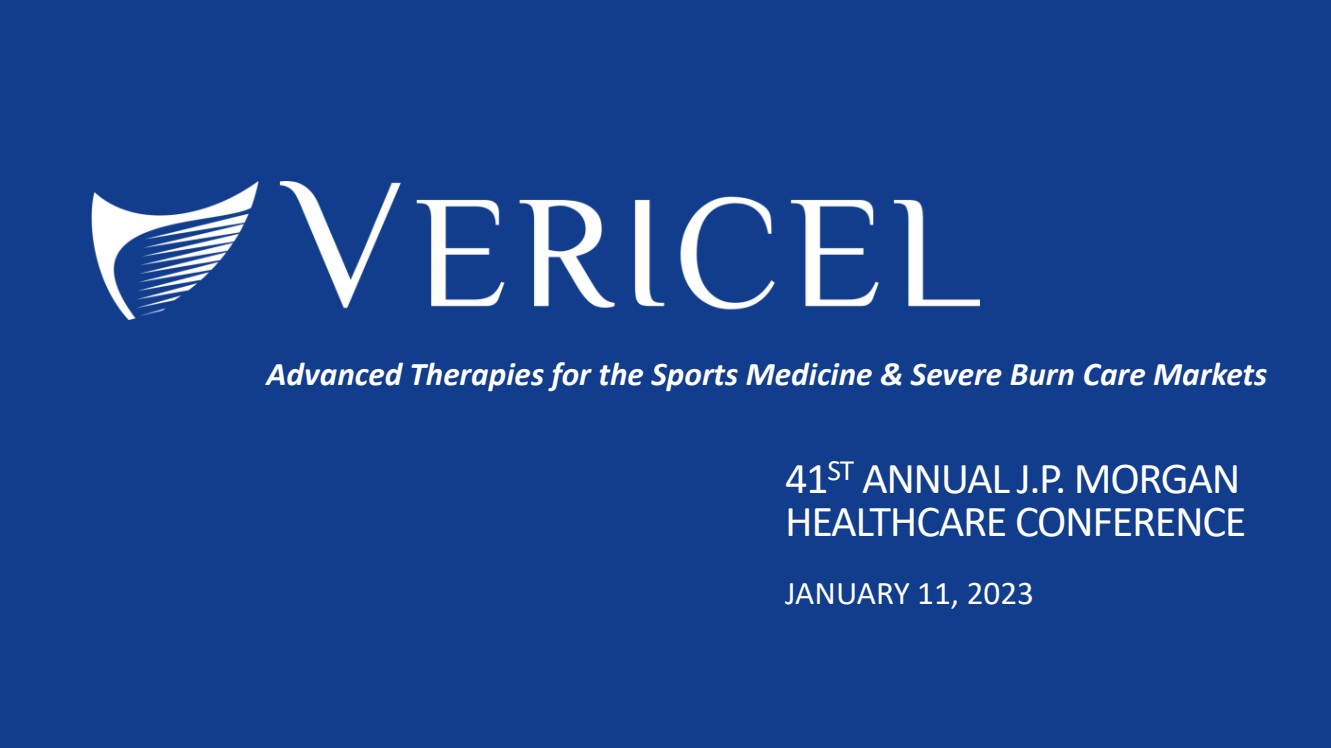 VERICEL

Advanced Therapies for the Sports Medicine & Severe Burn Care Markets

41ST ANNUAL J.P. MORGAN HEALTHCARE CONFERENCE

JANUARY 11, 2023